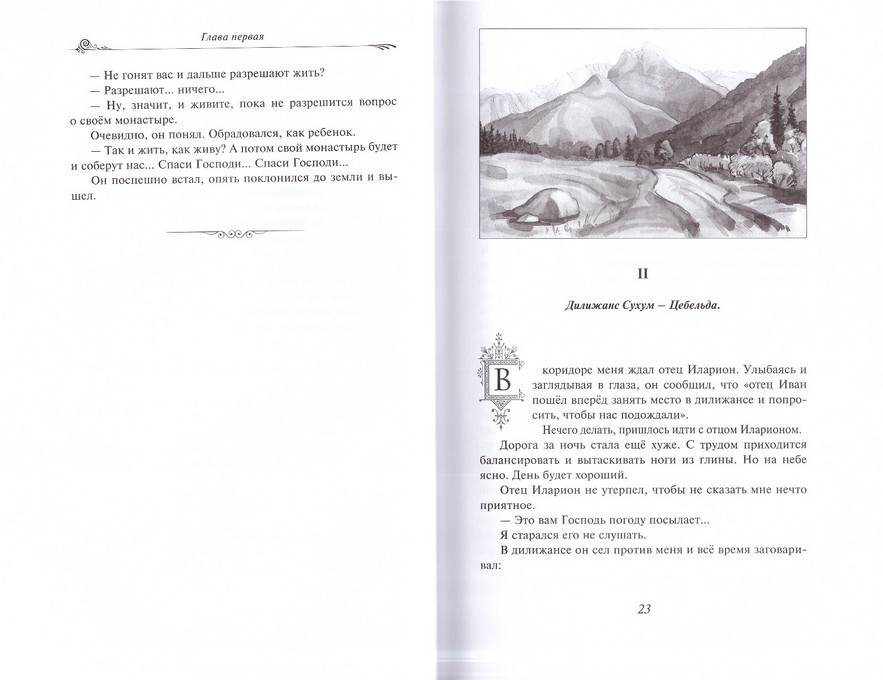 Глава первая

— Не гонят вас и дальше разрешают жить?
— Разрешают... ничего...
— Ну, значит, и живите, пока не разрешится вопрос о своём монастыре.
Очевидно, он понял. Обрадовался, как ребенок.
— Так и жить, как живу? А потом свой монастырь будет и соберут нас... Спаси Господи... Спаси Господи...
Он поспешно встал, опять поклонился до земли и вышел.

II

Дилижанс Сухум – Цебельда.

В коридоре меня ждал отец Иларион. Улыбаясь и заглядывая в глаза, он сообщил, что «отец Иван пошёл вперёд занять место в дилижансе и попросить, чтобы нас подождали».
Нечего делать, пришлось идти с отцом Иларионом.
Дорога за ночь стала ещё хуже. С трудом приходится балансировать и вытаскивать ноги из глины. Но на небе ясно. День будет хороший.
Отец Иларион не утерпел, чтобы не сказать мне нечто приятное.
— Это вам Господь погоду посылает...
Я старался его не слушать.
В дилижансе он сел против меня и всё время заговаривал:

23